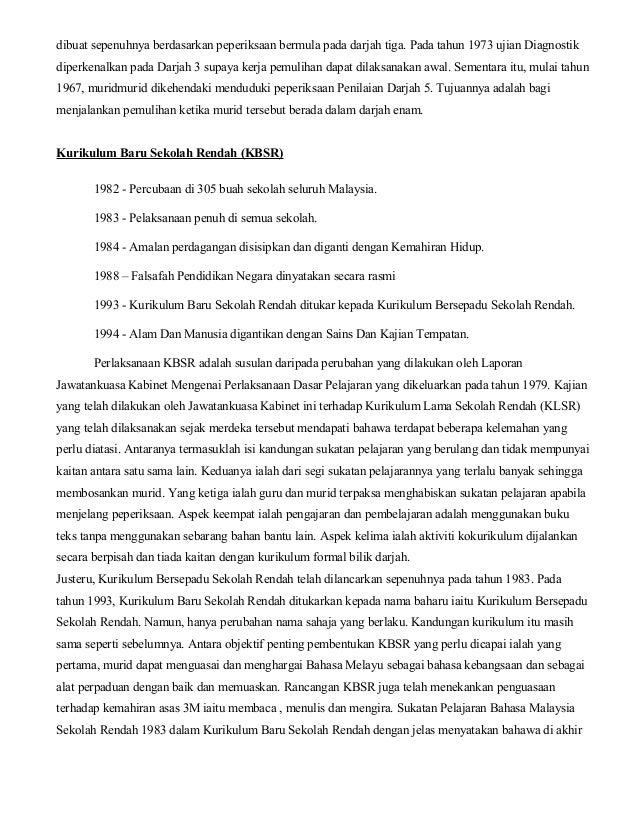 dibuat sepenuhnya berdasarkan peperiksaan bermula pada darjah tiga. Pada tahun 1973 ujian Diagnostik diperkenalkan pada Darjah 3 supaya kerja pemulihan dapat dilaksanakan awal. Sementara itu, mulai tahun 1967, muridmurid dikehendaki menduduki peperiksaan Penilaian Darjah 5. Tujuannya adalah bagi menjalankan pemulihan ketika murid tersebut berada dalam darjah enam.

Kurikulum Baru Sekolah Rendah (KBSR)

1982 - Percubaan di 305 buah sekolah seluruh Malaysia.

1983 - Pelaksanaan penuh di semua sekolah.

1984 - Amalan perdagangan disisipkan dan diganti dengan Kemahiran Hidup.

1988 – Falsafah Pendidikan Negara dinyatakan secara rasmi

1993 - Kurikulum Baru Sekolah Rendah ditukar kepada Kurikulum Bersepadu Sekolah Rendah.

1994 - Alam Dan Manusia digantikan dengan Sains Dan Kajian Tempatan.

Perlaksanaan KBSR adalah susulan daripada perubahan yang dilakukan oleh Laporan Jawatankuasa Kabinet Mengenai Perlaksanaan Dasar Pelajaran yang dikeluarkan pada tahun 1979. Kajian yang telah dilakukan oleh Jawatankuasa Kabinet ini terhadap Kurikulum Lama Sekolah Rendah (KLSR) yang telah dilaksanakan sejak merdeka tersebut mendapati bahawa terdapat beberapa kelemahan yang perlu diatasi. Antaranya termasuklah isi kandungan sukatan pelajaran yang berulang dan tidak mempunyai kaitan antara satu sama lain. Keduanya ialah dari segi sukatan pelajarannya yang terlalu banyak sehingga membosankan murid. Yang ketiga ialah guru dan murid terpaksa menghabiskan sukatan pelajaran apabila menjelang peperiksaan. Aspek keempat ialah pengajaran dan pembelajaran adalah menggunakan buku teks tanpa menggunakan sebarang bahan bantu lain. Aspek kelima ialah aktiviti kokurikulum dijalankan secara berpisah dan tiada kaitan dengan kurikulum formal bilik darjah.
Justeru, Kurikulum Bersepadu Sekolah Rendah telah dilancarkan sepenuhnya pada tahun 1983. Pada tahun 1993, Kurikulum Baru Sekolah Rendah ditukarkan kepada nama baharu iaitu Kurikulum Bersepadu Sekolah Rendah. Namun, hanya perubahan nama sahaja yang berlaku. Kandungan kurikulum itu masih sama seperti sebelumnya. Antara objektif penting pembentukan KBSR yang perlu dicapai ialah yang pertama, murid dapat menguasai dan menghargai Bahasa Melayu sebagai bahasa kebangsaan dan sebagai alat perpaduan dengan baik dan memuaskan. Rancangan KBSR juga telah menekankan penguasaan terhadap kemahiran asas 3M iaitu membaca , menulis dan mengira. Sukatan Pelajaran Bahasa Malaysia Sekolah Rendah 1983 dalam Kurikulum Baru Sekolah Rendah dengan jelas menyatakan bahawa di akhir